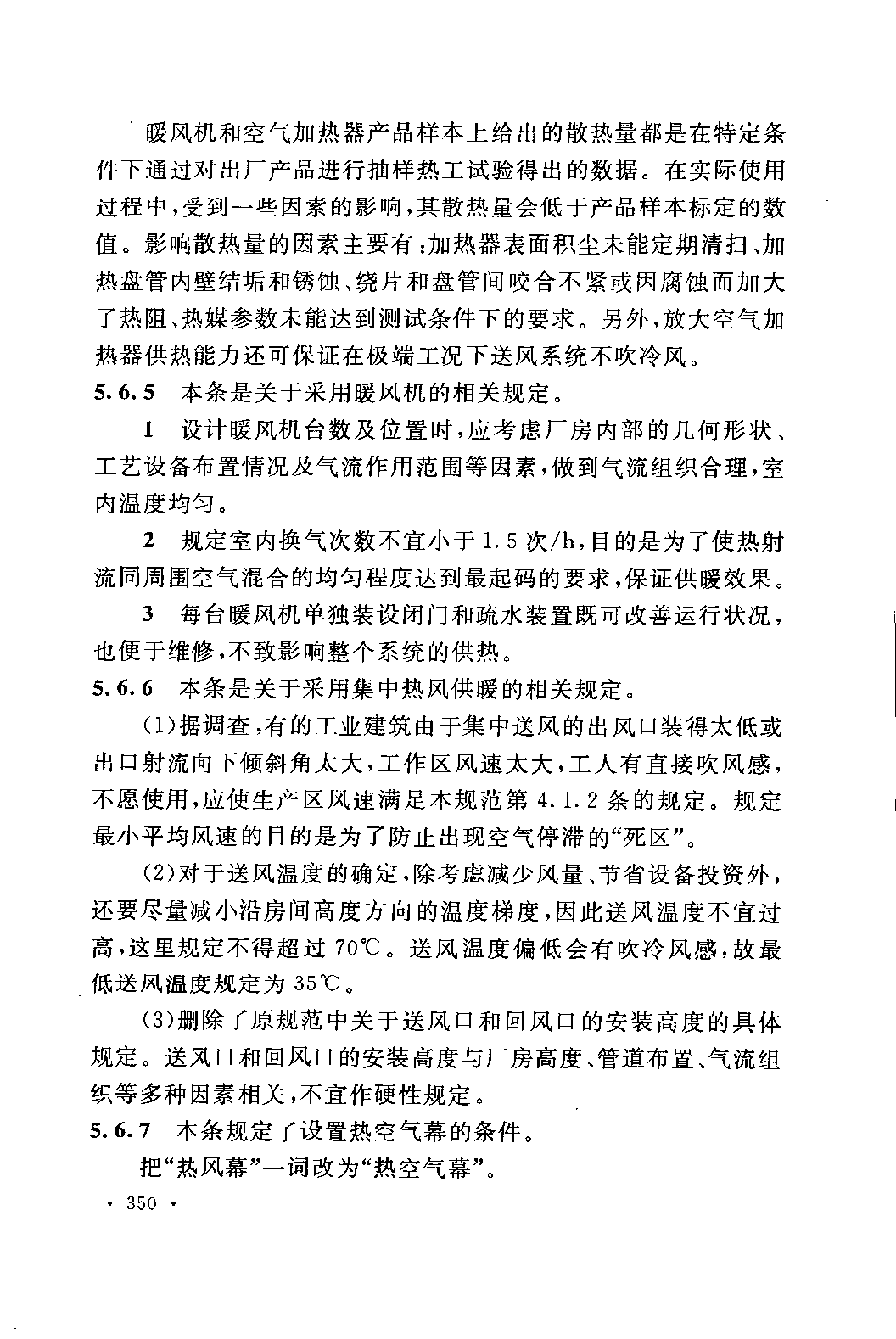 暖风机和空气加热器产品样本上给出的散热量都是在特定条件下通过对出厂产品进行抽样热工试验得出的数据。在实际使用过程中，受到一些因素的影响，其散热量会低于产品样本标定的数值。影响散热量的因素主要有：加热器表面积尘未能定期清扫、加热盘管内壁结垢和锈蚀、绕片和盘管间咬合不紧或因腐蚀而加大了热阻、热媒参数未能达到测试条件下的要求。另外，放大空气加热器供热能力还可保证在极端工况下送风系统不吹冷风。

5.6.5 本条是关于采用暖风机的相关规定。

1 设计暖风机台数及位置时，应考虑厂房内部的几何形状、工艺设备布置情况及气流作用范围等因素，做到气流组织合理，室内温度均匀。

2 规定室内换气次数不宜小于 1.5 次/h，目的是为了使热射流同周围空气混合的均匀程度达到最起码的要求，保证供暖效果。

3 每台暖风机单独装设闭门和疏水装置既可改善运行状况，也便于维修，不致影响整个系统的供热。

5.6.6 本条是关于采用集中热风供暖的相关规定。

(1)据调查，有的工业建筑由于集中送风的出风口装得太低或出口射流向下倾斜角太大，工作区风速太大，工人有直接吹风感，不愿使用，应使生产区风速满足本规范第 4.1.2 条的规定。规定最小平均风速的目的是为了防止出现空气停滞的“死区”。

(2)对于送风温度的确定，除考虑减少风量、节省设备投资外，还要尽量减小沿房间高度方向的温度梯度，因此送风温度不宜过高，这里规定不得超过 70℃。送风温度偏低会有吹冷风感，故最低送风温度规定为 35℃。

(3)删除了原规范中关于送风口和回风口的安装高度的具体规定。送风口和回风口的安装高度与厂房高度、管道布置、气流组织等多种因素相关，不宜作硬性规定。

5.6.7 本条规定了设置热空气幕的条件。

把“热风幕”一词改为“热空气幕”。

· 350 ·